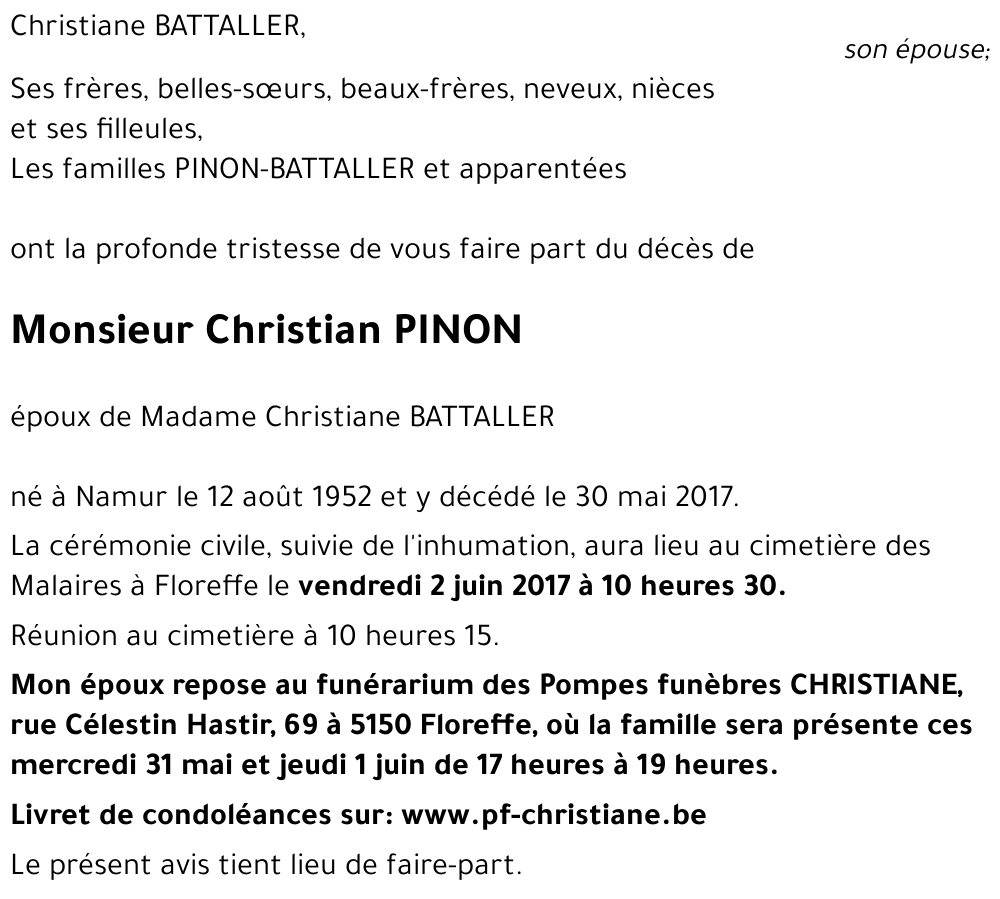 Christiane BATTALLER,

son épouse;

Ses frères, belles-sœurs, beaux-frères, neveux, nièces et ses filleules,
Les familles PINON-BATTALLER et apparentées

ont la profonde tristesse de vous faire part du décès de

Monsieur Christian PINON

époux de Madame Christiane BATTALLER

né à Namur le 12 août 1952 et y décédé le 30 mai 2017.

La cérémonie civile, suivie de l'inhumation, aura lieu au cimetière des Malaires à Floreffe le vendredi 2 juin 2017 à 10 heures 30.

Réunion au cimetière à 10 heures 15.

Mon époux repose au funérarium des Pompes funèbres CHRISTIANE, rue Célestin Hastir, 69 à 5150 Floreffe, où la famille sera présente ces mercredi 31 mai et jeudi 1 juin de 17 heures à 19 heures.

Livret de condoléances sur: www.pf-christiane.be

Le présent avis tient lieu de faire-part.